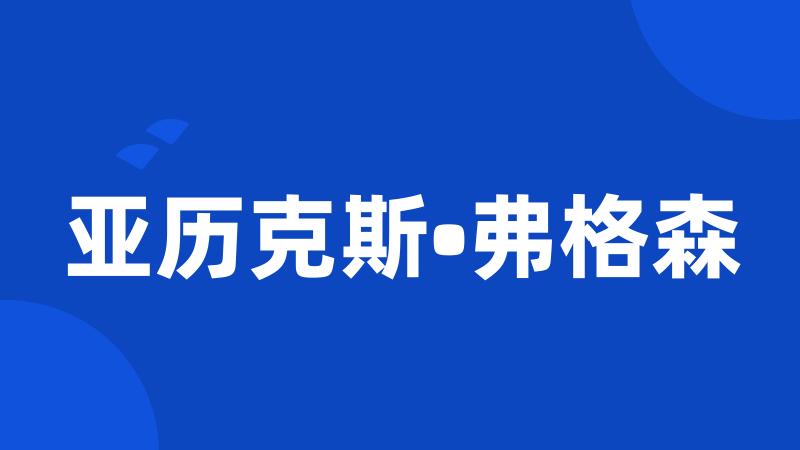 亚历克斯•弗格森